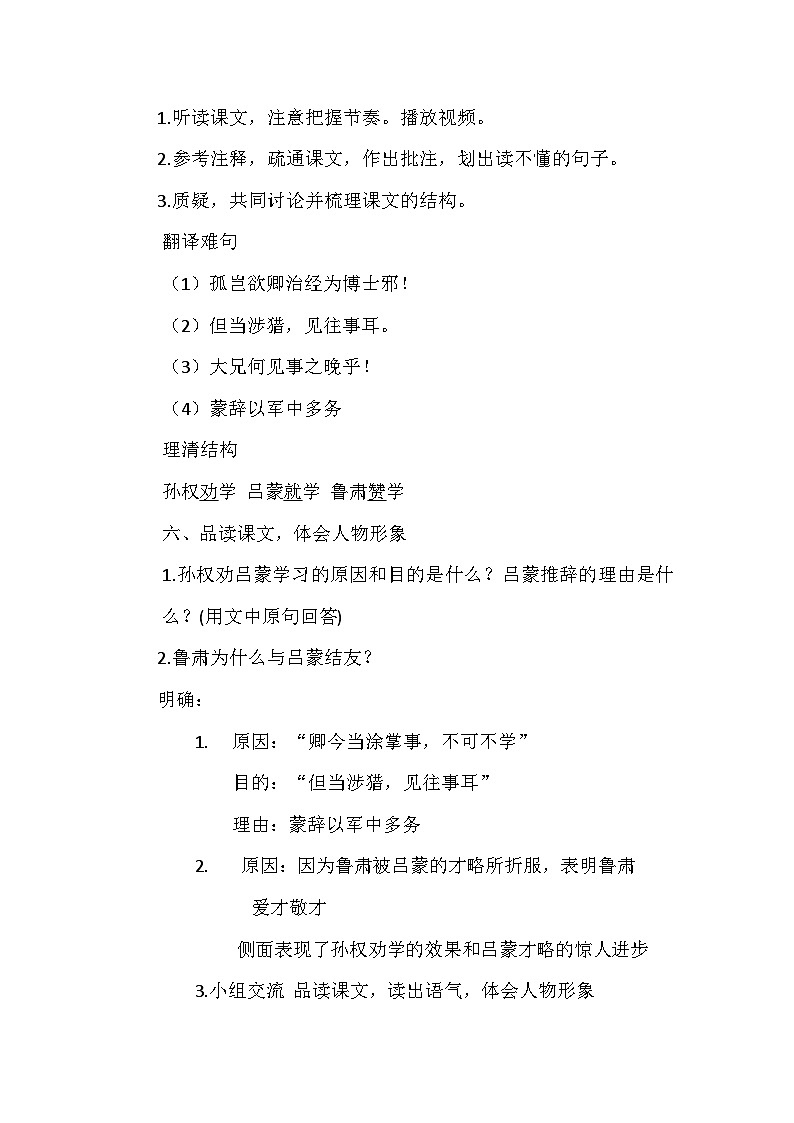 1.听读课文，注意把握节奏。播放视频。

2.参考注释，疏通课文，作出批注，划出读不懂的句子。

3.质疑，共同讨论并梳理课文的结构。

翻译难句

（1）孤岂欲卿治经为博士邪！

（2）但当涉猎，见往事耳。

（3）大兄何见事之晚乎！

（4）蒙辞以军中多务

理清结构

孙权劝学 吕蒙就学 鲁肃赞学

六、品读课文，体会人物形象

1.孙权劝吕蒙学习的原因和目的是什么？吕蒙推辞的理由是什么？(用文中原句回答)

2.鲁肃为什么与吕蒙结友？

明确：

1. 原因：“卿今当涂掌事，不可不学”

目的：“但当涉猎，见往事耳”

理由：蒙辞以军中多务

2. 原因：因为鲁肃被吕蒙的才略所折服，表明鲁肃爱才敬才

侧面表现了孙权劝学的效果和吕蒙才略的惊人进步

3.小组交流 品读课文，读出语气，体会人物形象